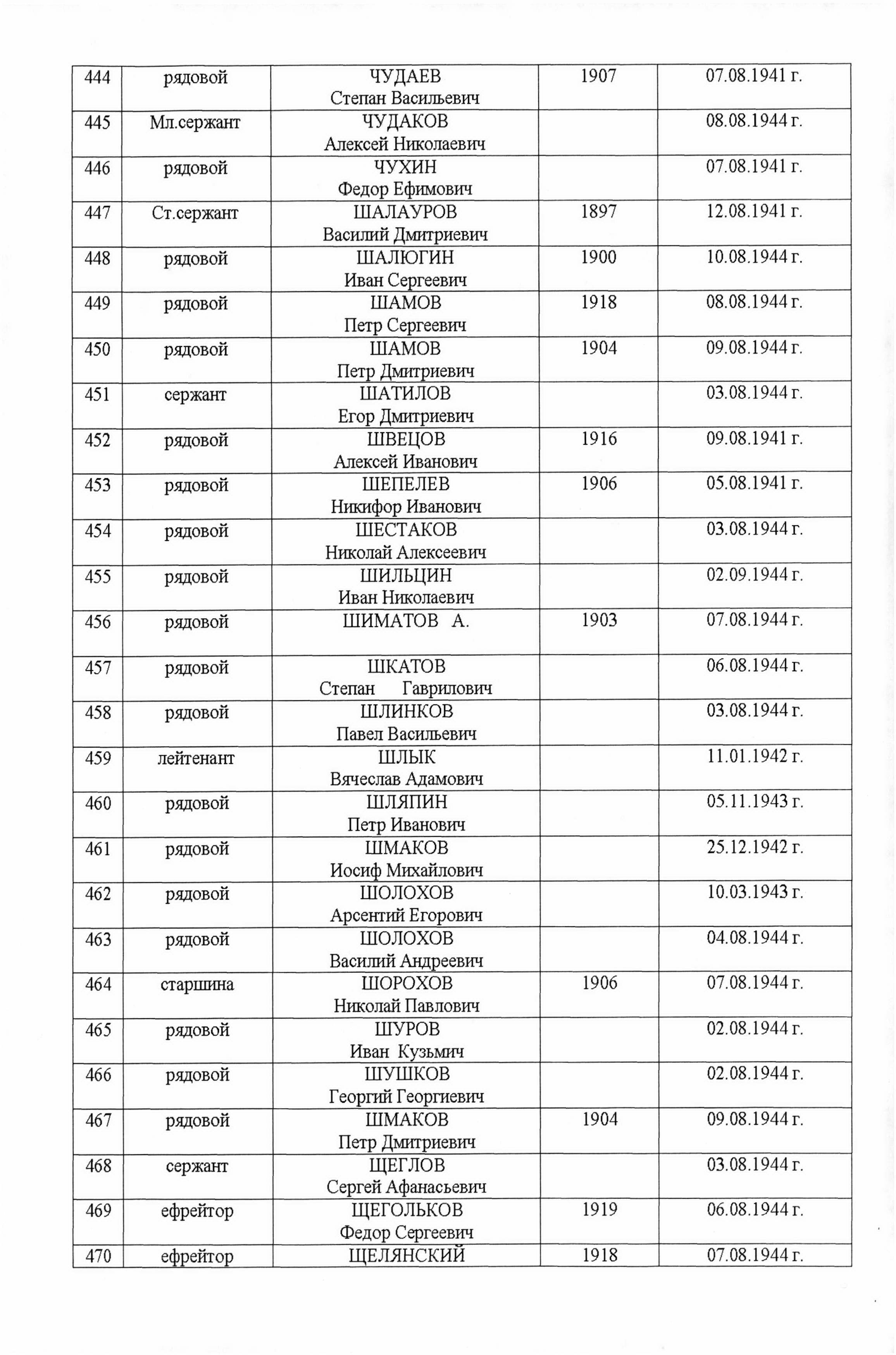 | 444 | рядовой | ЧУДАЕВ Степан Васильевич | 1907 | 07.08.1941 г. |
|---|---|---|---|---|
| 445 | Мл.сержант | ЧУДАКОВ Алексей Николаевич | | 08.08.1944 г. |
| 446 | рядовой | ЧУХИН Федор Ефимович | | 07.08.1941 г. |
| 447 | Ст.сержант | ШАЛАУРОВ Василий Дмитриевич | 1897 | 12.08.1941 г. |
| 448 | рядовой | ШАЛЮГИН Иван Сергеевич | 1900 | 10.08.1944 г. |
| 449 | рядовой | ШАМОВ Петр Сергеевич | 1918 | 08.08.1944 г. |
| 450 | рядовой | ШАМОВ Петр Дмитриевич | 1904 | 09.08.1944 г. |
| 451 | сержант | ШАТИЛОВ Егор Дмитриевич | | 03.08.1944 г. |
| 452 | рядовой | ШВЕЦОВ Алексей Иванович | 1916 | 09.08.1941 г. |
| 453 | рядовой | ШЕПЕЛЕВ Никифор Иванович | 1906 | 05.08.1941 г. |
| 454 | рядовой | ШЕСТАКОВ Николай Алексеевич | | 03.08.1944 г. |
| 455 | рядовой | ШИЛЬЦИН Иван Николаевич | | 02.09.1944 г. |
| 456 | рядовой | ШИМАТОВ А. | 1903 | 07.08.1944 г. |
| 457 | рядовой | ШКАТОВ Степан Гаврилович | | 06.08.1944 г. |
| 458 | рядовой | ШЛИНКОВ Павел Васильевич | | 03.08.1944 г. |
| 459 | лейтенант | ШЛЫК Вячеслав Адамович | | 11.01.1942 г. |
| 460 | рядовой | ШЛЯПИН Петр Иванович | | 05.11.1943 г. |
| 461 | рядовой | ШМАКОВ Иосиф Михайлович | | 25.12.1942 г. |
| 462 | рядовой | ШОЛОХОВ Арсентий Егорович | | 10.03.1943 г. |
| 463 | рядовой | ШОЛОХОВ Василий Андреевич | | 04.08.1944 г. |
| 464 | старшина | ШОРОХОВ Николай Павлович | 1906 | 07.08.1944 г. |
| 465 | рядовой | ШУРОВ Иван Кузьмич | | 02.08.1944 г. |
| 466 | рядовой | ШУШКОВ Георгий Георгиевич | | 02.08.1944 г. |
| 467 | рядовой | ШМАКОВ Петр Дмитриевич | 1904 | 09.08.1944 г. |
| 468 | сержант | ЩЕГЛОВ Сергей Афанасьевич | | 03.08.1944 г. |
| 469 | ефрейтор | ЩЕГОЛЬКОВ Федор Сергеевич | 1919 | 06.08.1944 г. |
| 470 | ефрейтор | ЩЕЛЯНСКИЙ | 1918 | 07.08.1944 г. |